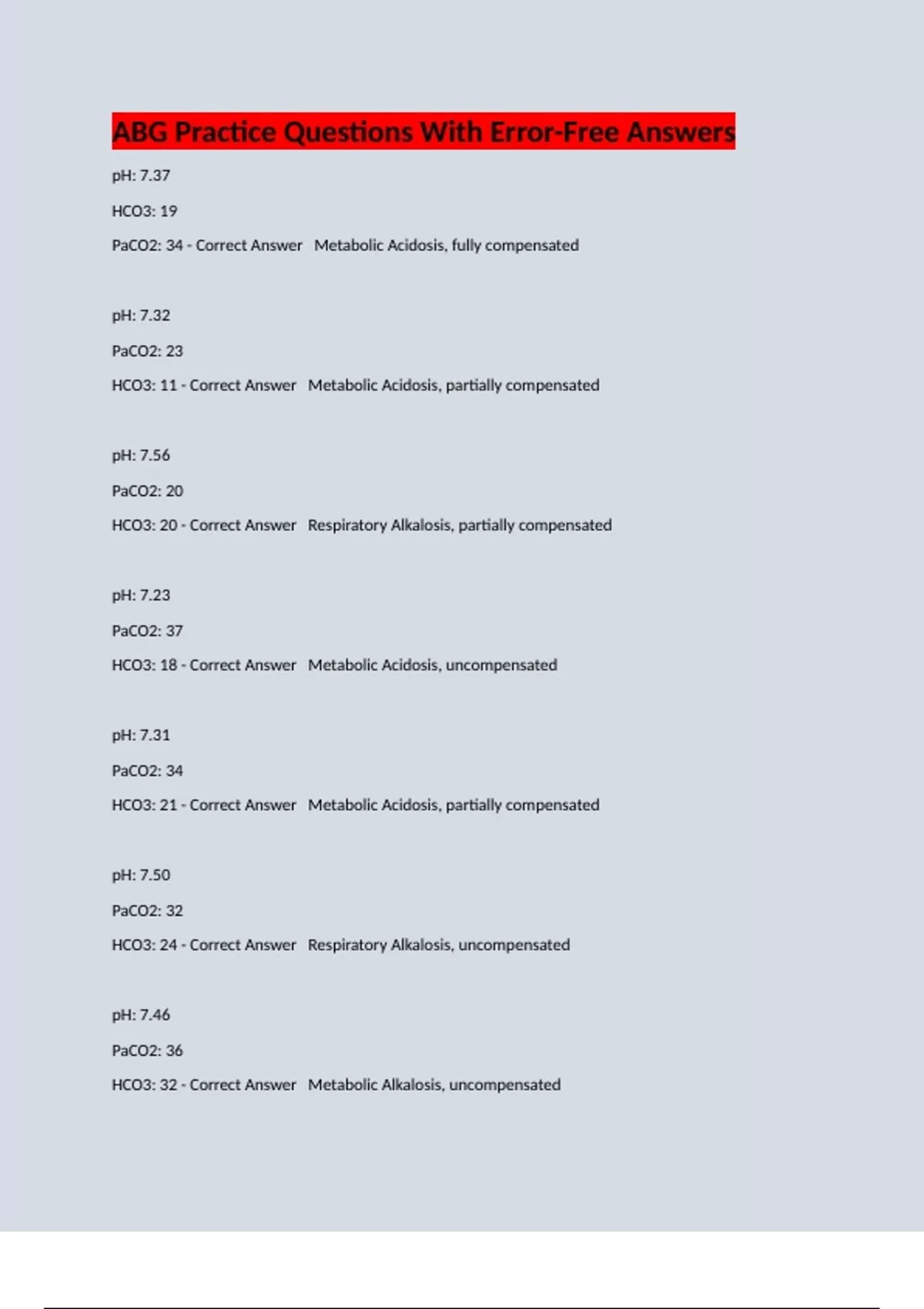 ABG Practice Questions With Error-Free Answers

pH: 7.37

HCO3: 19

PaCO2: 34 - Correct Answer Metabolic Acidosis, fully compensated

pH: 7.32

PaCO2: 23

HCO3: 11 - Correct Answer Metabolic Acidosis, partially compensated

pH: 7.56

PaCO2: 20

HCO3: 20 - Correct Answer Respiratory Alkalosis, partially compensated

pH: 7.23

PaCO2: 37

HCO3: 18 - Correct Answer Metabolic Acidosis, uncompensated

pH: 7.31

PaCO2: 34

HCO3: 21 - Correct Answer Metabolic Acidosis, partially compensated

pH: 7.50

PaCO2: 32

HCO3: 24 - Correct Answer Respiratory Alkalosis, uncompensated

pH: 7.46

PaCO2: 36

HCO3: 32 - Correct Answer Metabolic Alkalosis, uncompensated